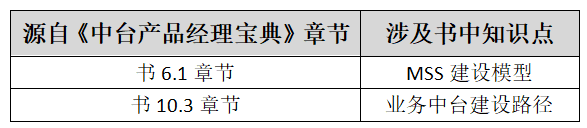 | 源自《中台产品经理宝典》章节 | 涉及书中知识点 |
|---|---|
| 书 6.1 章节 | MSS 建设模型 |
| 书 10.3 章节 | 业务中台建设路径 |